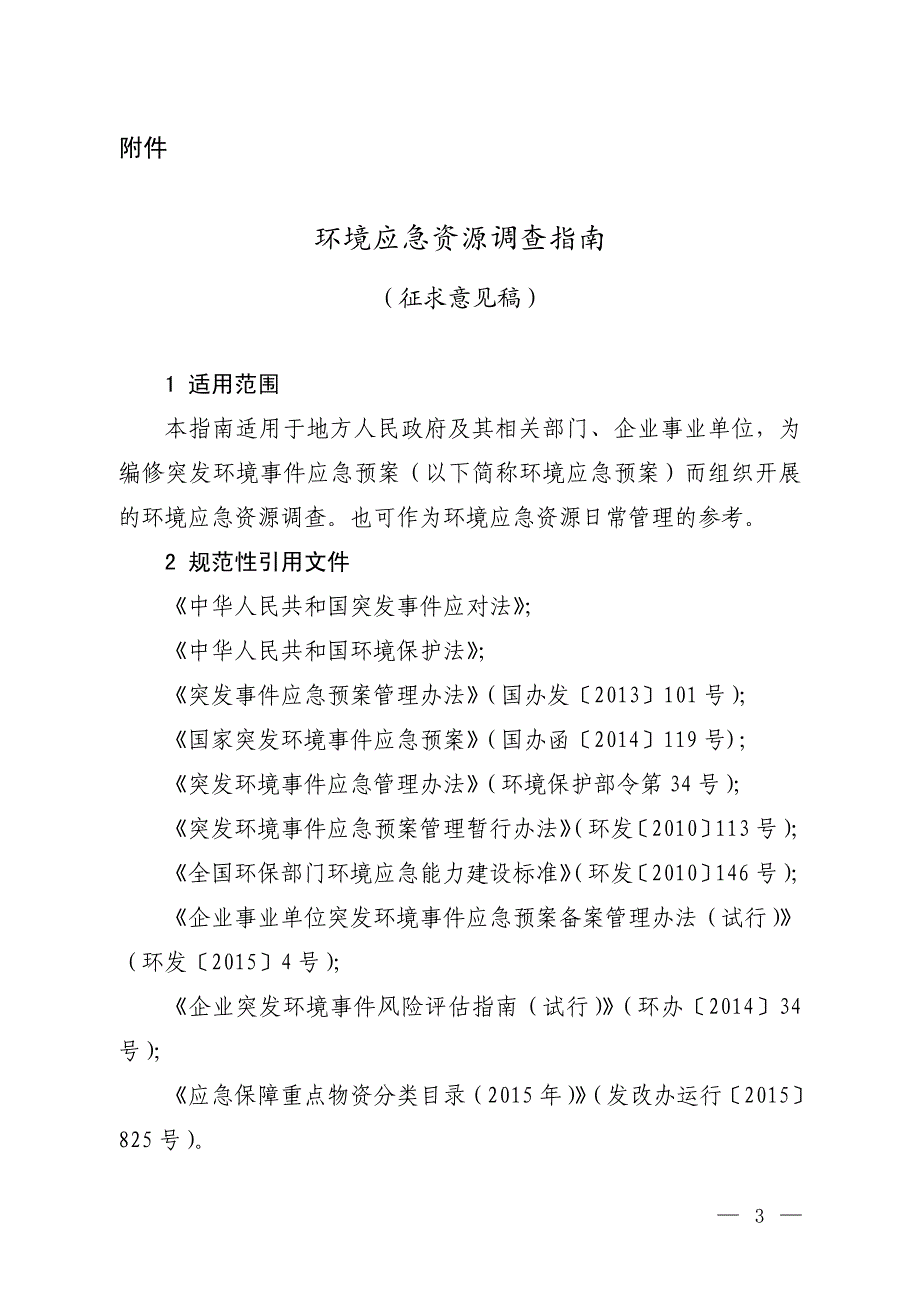 附件

环境应急资源调查指南

（征求意见稿）

1 适用范围

本指南适用于地方人民政府及其相关部门、企业事业单位，为编修突发环境事件应急预案（以下简称环境应急预案）而组织开展的环境应急资源调查。也可作为环境应急资源日常管理的参考。

2 规范性引用文件

《中华人民共和国突发事件应对法》;

《中华人民共和国环境保护法》;

《突发事件应急预案管理办法》（国办发〔2013〕101 号）;

《国家突发环境事件应急预案》（国办函〔2014〕119 号）;

《突发环境事件应急管理办法》（环境保护部令第 34 号）;

《突发环境事件应急预案管理暂行办法》（环发〔2010〕113 号）;

《全国环保部门环境应急能力建设标准》（环发〔2010〕146 号）;

《企业事业单位突发环境事件应急预案备案管理办法（试行）》（环发〔2015〕4 号）;

《企业突发环境事件风险评估指南（试行）》（环办〔2014〕34 号）;

《应急保障重点物资分类目录（2015 年）》（发改办运行〔2015〕825 号）。

— 3 —